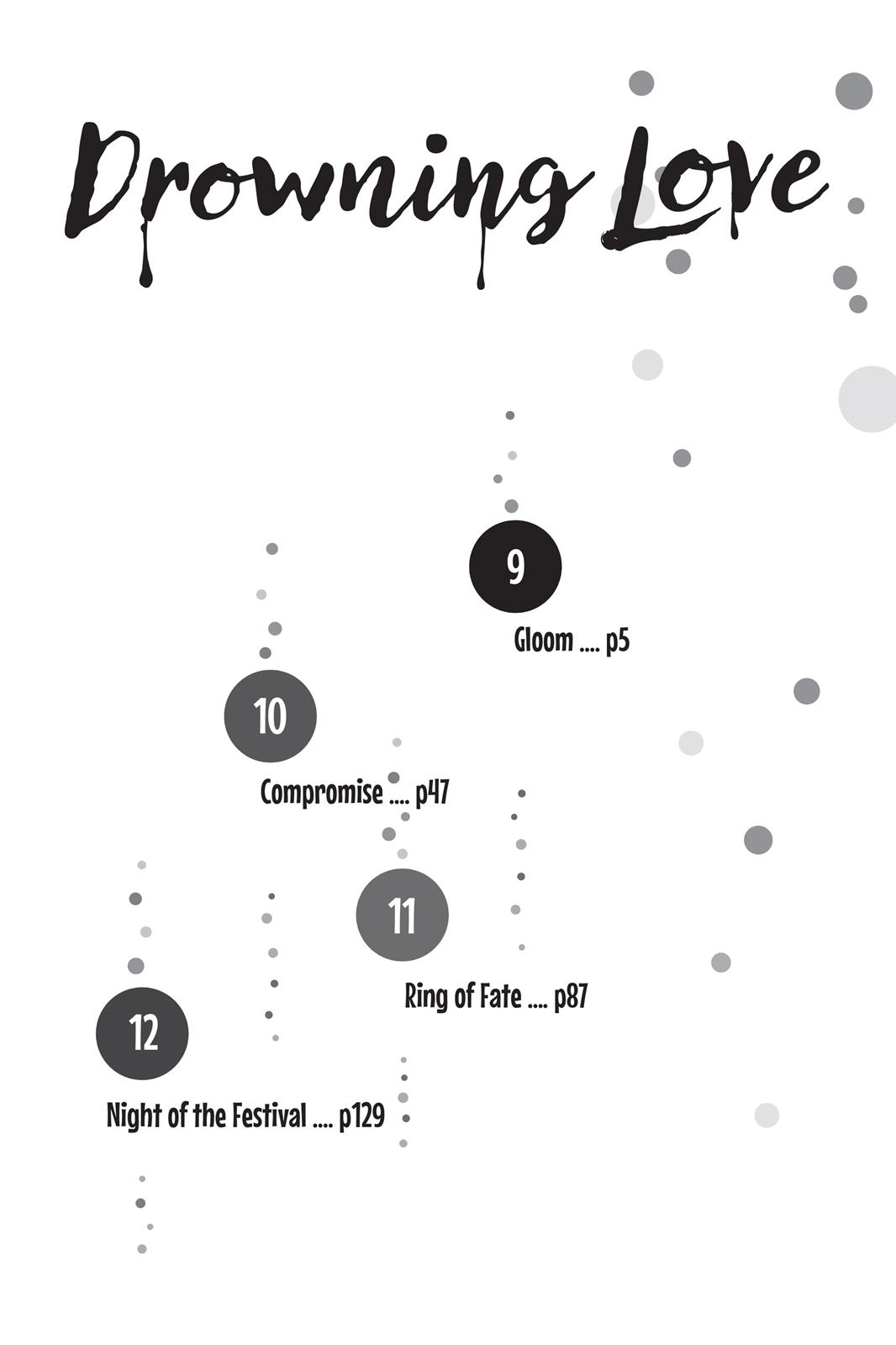 Drowning Love

9

Gloom p5

10

Compromise p47

11

Ring of Fate p87

12

Night of the Festival p129